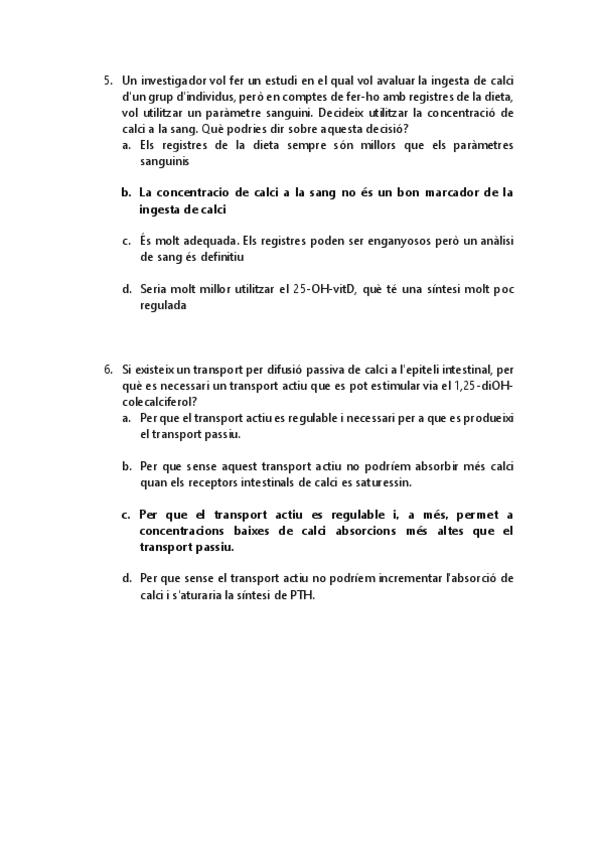 5. Un investigador vol fer un estudi en el qual vol avaluar la ingesta de calci d'un grup d'individus, però en comptes de fer-ho amb registres de la dieta, vol utilitzar un paràmetre sanguini. Decideix utilitzar la concentració de calci a la sang. Què podries dir sobre aquesta decisió?
a. Els registres de la dieta sempre són millors que els paràmetres sanguinis

b. La concentracio de calci a la sang no és un bon marcador de la ingesta de calci

c. És molt adequada. Els registres poden ser enganyosos però un anàlisi de sang és definitiu

d. Seria molt millor utilitzar el 25-OH-vitD, què té una síntesi molt poc regulada

6. Si existeix un transport per difusió passiva de calci a l'epiteli intestinal, per què es necessari un transport actiu que es pot estimular via el 1,25-diOH-colecalciferol?
a. Per que el transport actiu es regulable i necessari per a que es produeixi el transport passiu.

b. Per que sense aquest transport actiu no podríem absorbir més calci quan els receptors intestinals de calci es saturessin.

c. Per que el transport actiu es regulable i, a més, permet a concentracions baixes de calci absorcions més altes que el transport passiu.

d. Per que sense el transport actiu no podríem incrementar l'absorció de calci i s'aturaria la síntesi de PTH.